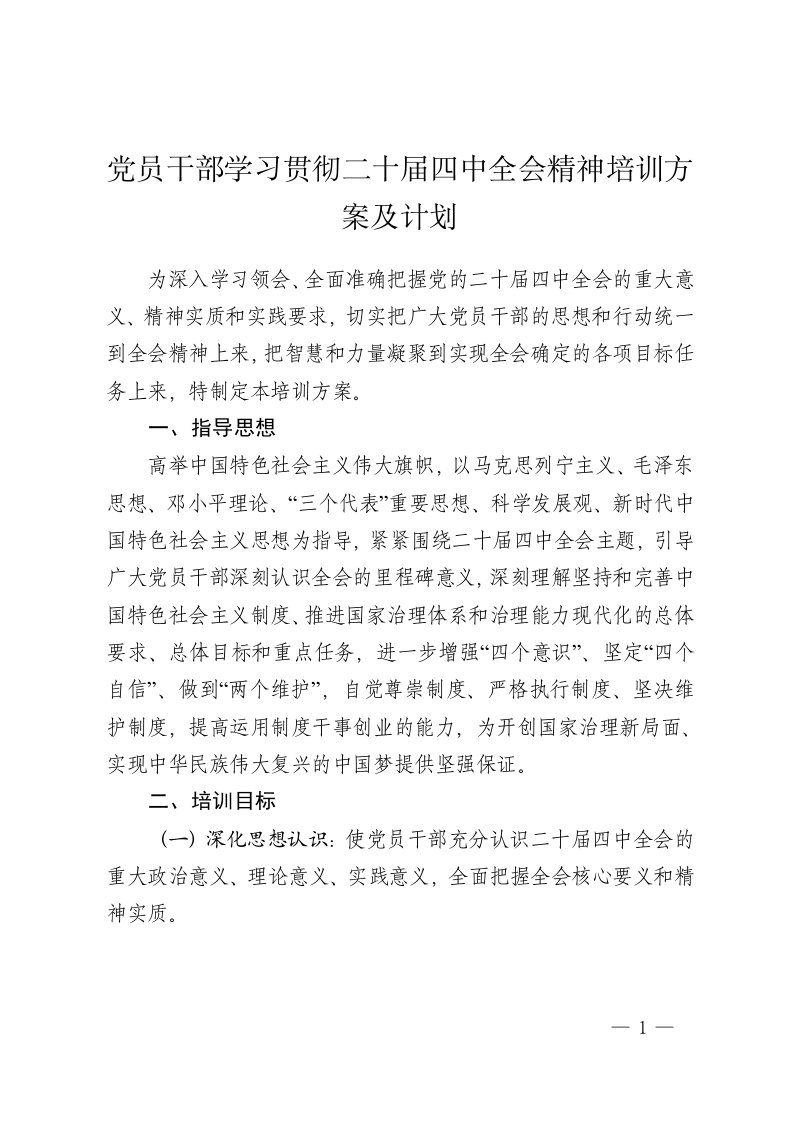 党员干部学习贯彻二十届四中全会精神培训方案及计划

为深入学习领会、全面准确把握党的二十届四中全会的重大意义、精神实质和实践要求，切实把广大党员干部的思想和行动统一到全会精神上来，把智慧和力量凝聚到实现全会确定的各项目标任务上来，特制定本培训方案。

一、指导思想

高举中国特色社会主义伟大旗帜，以马克思列宁主义、毛泽东思想、邓小平理论、“三个代表”重要思想、科学发展观、新时代中国特色社会主义思想为指导，紧紧围绕二十届四中全会主题，引导广大党员干部深刻认识全会的里程碑意义，深刻理解坚持和完善中国特色社会主义制度、推进国家治理体系和治理能力现代化的总体要求、总体目标和重点任务，进一步增强“四个意识”、坚定“四个自信”、做到“两个维护”，自觉尊崇制度、严格执行制度、坚决维护制度，提高运用制度干事创业的能力，为开创国家治理新局面、实现中华民族伟大复兴的中国梦提供坚强保证。

二、培训目标

（一）深化思想认识：使党员干部充分认识二十届四中全会的重大政治意义、理论意义、实践意义，全面把握全会核心要义和精神实质。

— 1 —